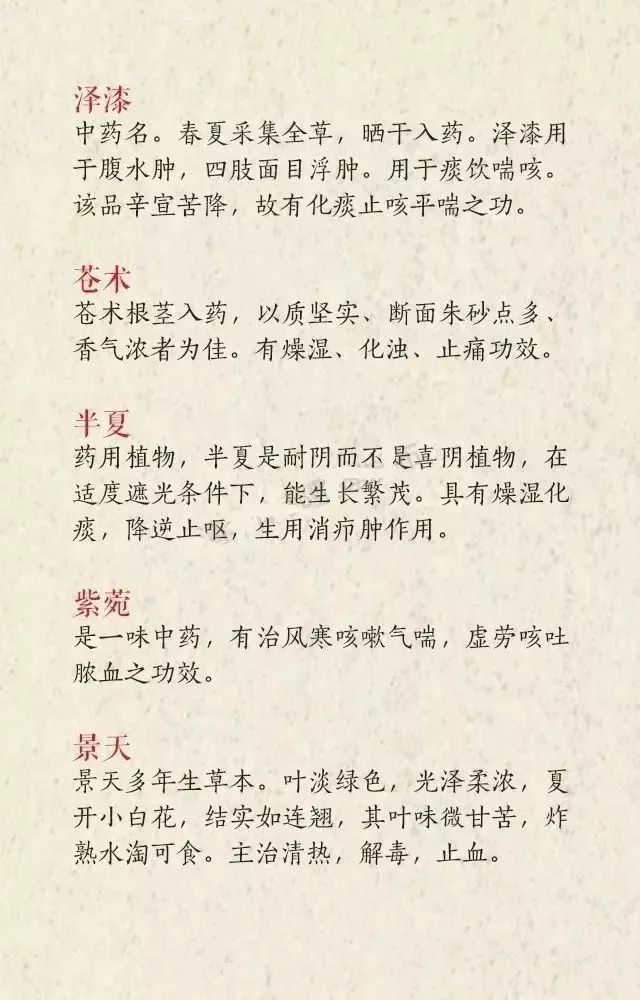 泽漆
中药名。春夏采集全草，晒干入药。泽漆用于腹水肿，四肢面目浮肿。用于痰饮喘咳。该品辛宣苦降，故有化痰止咳平喘之功。

苍术
苍术根茎入药，以质坚实、断面朱砂点多、香气浓者为佳。有燥湿、化浊、止痛功效。

半夏
药用植物，半夏是耐阴而不是喜阴植物，在适度遮光条件下，能生长繁茂。具有燥湿化痰，降逆止呕，生用消疖肿作用。

紫菀
是一味中药，有治风寒咳嗽气喘，虚劳咳吐脓血之功效。

景天
景天多年生草本。叶淡绿色，光泽柔浓，夏开小白花，结实如连翘，其叶味微甘苦，炸熟水淘可食。主治清热，解毒，止血。